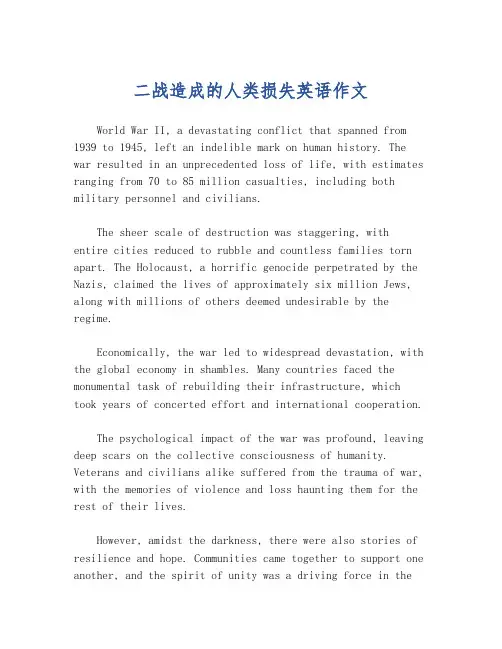 二战造成的人类损失英语作文

World War II, a devastating conflict that spanned from 1939 to 1945, left an indelible mark on human history. The war resulted in an unprecedented loss of life, with estimates ranging from 70 to 85 million casualties, including both military personnel and civilians.

The sheer scale of destruction was staggering, with entire cities reduced to rubble and countless families torn apart. The Holocaust, a horrific genocide perpetrated by the Nazis, claimed the lives of approximately six million Jews, along with millions of others deemed undesirable by the regime.

Economically, the war led to widespread devastation, with the global economy in shambles. Many countries faced the monumental task of rebuilding their infrastructure, which took years of concerted effort and international cooperation.

The psychological impact of the war was profound, leaving deep scars on the collective consciousness of humanity. Veterans and civilians alike suffered from the trauma of war, with the memories of violence and loss haunting them for the rest of their lives.

However, amidst the darkness, there were also stories of resilience and hope. Communities came together to support one another, and the spirit of unity was a driving force in the